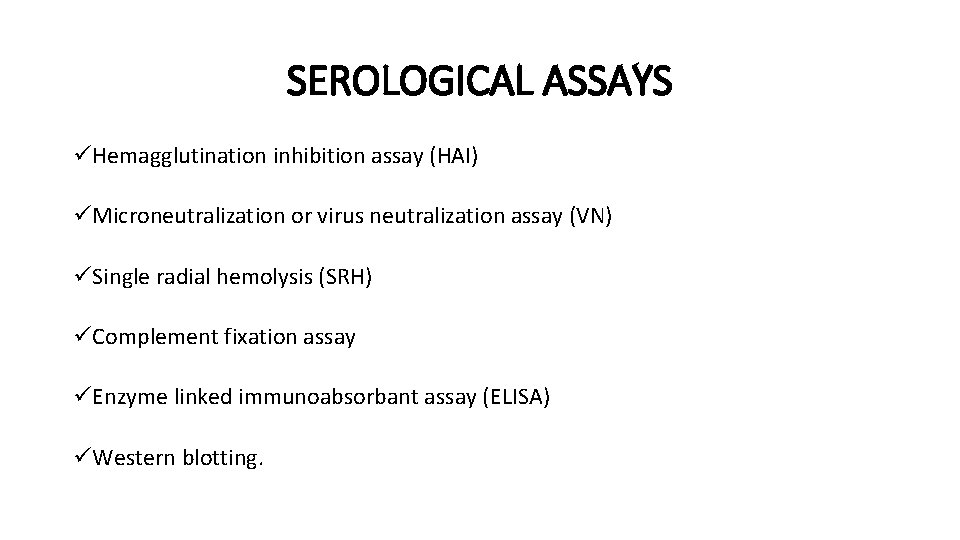 SEROLOGICAL ASSAYS

✓Hemagglutination inhibition assay (HAI)

✓Microneutralization or virus neutralization assay (VN)

✓Single radial hemolysis (SRH)

✓Complement fixation assay

✓Enzyme linked immunoabsorbant assay (ELISA)

✓Western blotting.